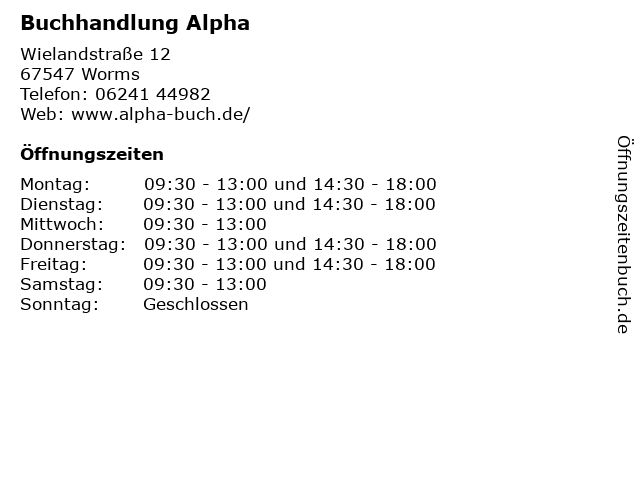 Buchhandlung Alpha

Wielandstraße 12
67547 Worms
Telefon: 06241 44982
Web: www.alpha-buch.de/

Öffnungszeiten

| | |
|---|---|
| Montag: | 09:30 - 13:00 und 14:30 - 18:00 |
| Dienstag: | 09:30 - 13:00 und 14:30 - 18:00 |
| Mittwoch: | 09:30 - 13:00 |
| Donnerstag: | 09:30 - 13:00 und 14:30 - 18:00 |
| Freitag: | 09:30 - 13:00 und 14:30 - 18:00 |
| Samstag: | 09:30 - 13:00 |
| Sonntag: | Geschlossen |

Öffnungszeitenbuch.de